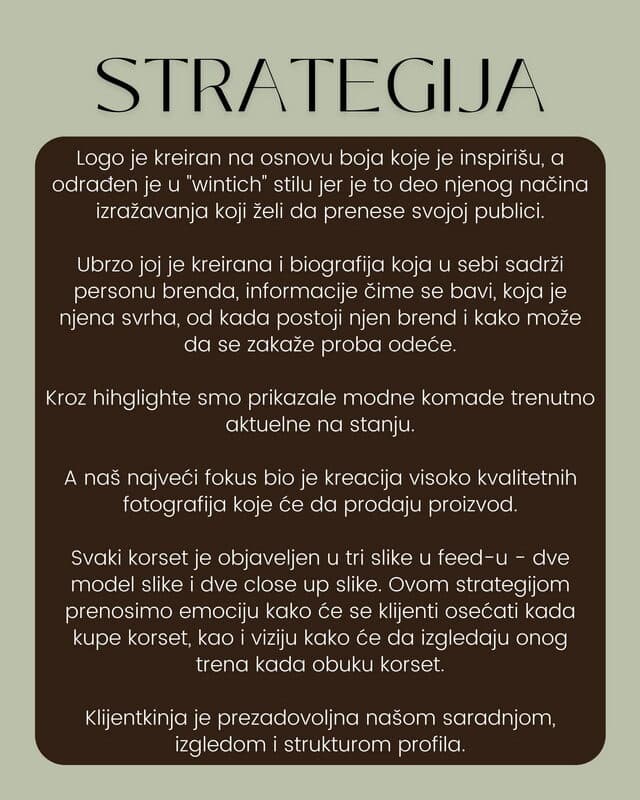 STRATEGIJA

Logo je kreiran na osnovu boja koje je inspirišu, a odrađen je u "wintich" stilu jer je to deo njenog načina izražavanja koji želi da prenese svojoj publici.

Ubrzo joj je kreirana i biografija koja u sebi sadrži personu brenda, informacije čime se bavi, koja je njena svrha, od kada postoji njen brend i kako može da se zakaže proba odeće.

Kroz hihglighte smo prikazale modne komade trenutno aktuelne na stanju.

A naš najveći fokus bio je kreacija visoko kvalitetnih fotografija koje će da prodaju proizvod.

Svaki korset je objaveljen u tri slike u feed-u - dve model slike i dve close up slike. Ovom strategijom prenosimo emociju kako će se klijenti osećati kada kupe korset, kao i viziju kako će da izgledaju onog trena kada obuku korset.

Klijentkinja je prezadovoljna našom saradnjom, izgledom i strukturom profila.